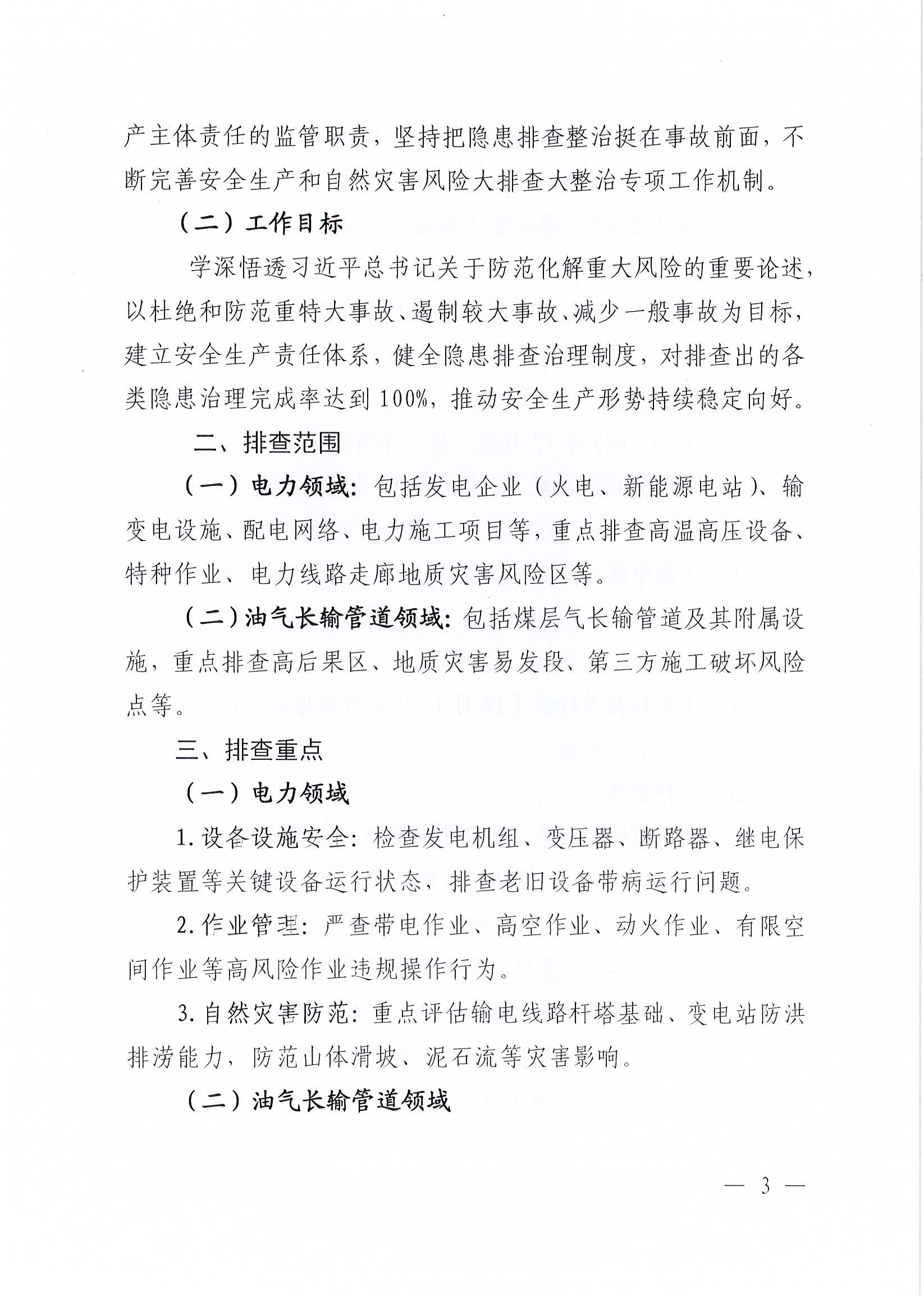 产主体责任的监管职责，坚持把隐患排查整治挺在事故前面，不断完善安全生产和自然灾害风险大排查大整治专项工作机制。

（二）工作目标

学深悟透习近平总书记关于防范化解重大风险的重要论述，以杜绝和防范重特大事故、遏制较大事故、减少一般事故为目标，建立安全生产责任体系，健全隐患排查治理制度，对排查出的各类隐患治理完成率达到100%，推动安全生产形势持续稳定向好。

二、排查范围

（一）电力领域：包括发电企业（火电、新能源电站）、输变电设施、配电网络、电力施工项目等，重点排查高温高压设备、特种作业、电力线路走廊地质灾害风险区等。

（二）油气长输管道领域：包括煤层气长输管道及其附属设施，重点排查高后果区、地质灾害易发段、第三方施工破坏风险点等。

三、排查重点

（一）电力领域

1.设备设施安全：检查发电机组、变压器、断路器、继电保护装置等关键设备运行状态，排查老旧设备带病运行问题。

2.作业管理：严查带电作业、高空作业、动火作业、有限空间作业等高风险作业违规操作行为。

3.自然灾害防范：重点评估输电线路杆塔基础、变电站防洪排涝能力，防范山体滑坡、泥石流等灾害影响。

（二）油气长输管道领域

— 3 —